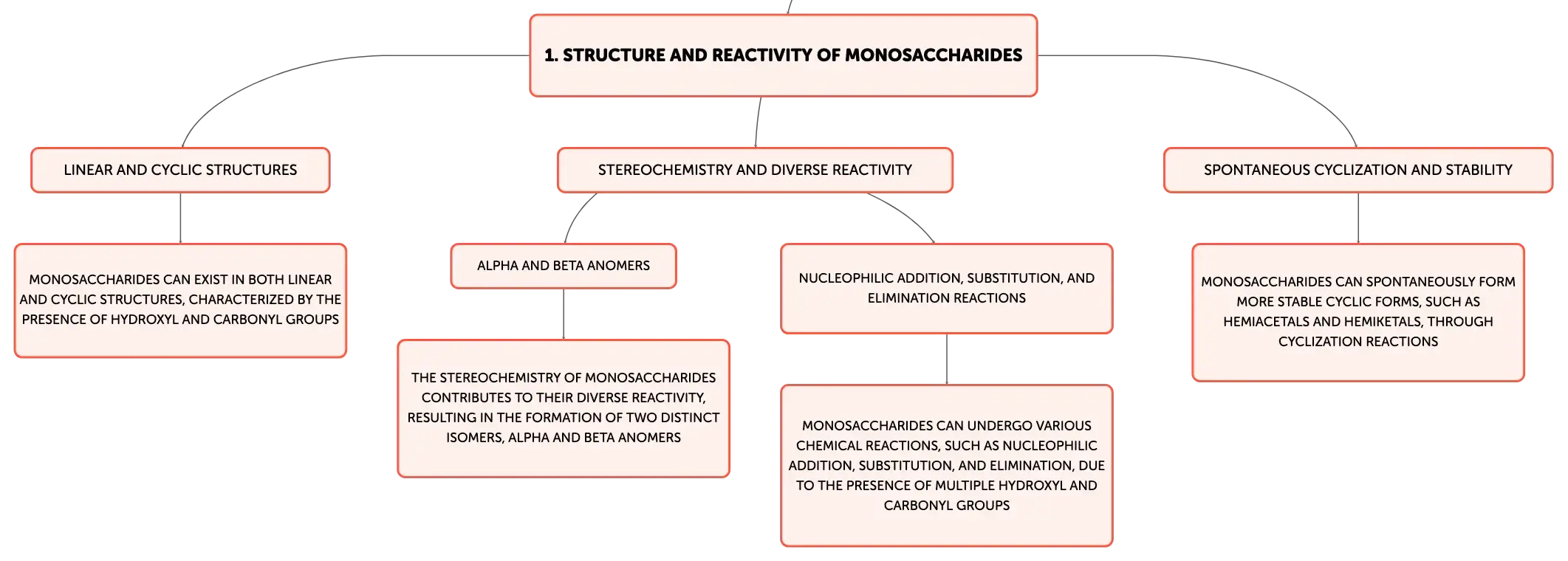 1. STRUCTURE AND REACTIVITY OF MONOSACCHARIDES

LINEAR AND CYCLIC STRUCTURES

MONOSACCHARIDES CAN EXIST IN BOTH LINEAR AND CYCLIC STRUCTURES, CHARACTERIZED BY THE PRESENCE OF HYDROXYL AND CARBONYL GROUPS

STEREOCHEMISTRY AND DIVERSE REACTIVITY

ALPHA AND BETA ANOMERS

THE STEREOCHEMISTRY OF MONOSACCHARIDES CONTRIBUTES TO THEIR DIVERSE REACTIVITY, RESULTING IN THE FORMATION OF TWO DISTINCT ISOMERS, ALPHA AND BETA ANOMERS

NUCLEOPHILIC ADDITION, SUBSTITUTION, AND ELIMINATION REACTIONS

MONOSACCHARIDES CAN UNDERGO VARIOUS CHEMICAL REACTIONS, SUCH AS NUCLEOPHILIC ADDITION, SUBSTITUTION, AND ELIMINATION, DUE TO THE PRESENCE OF MULTIPLE HYDROXYL AND CARBONYL GROUPS

SPONTANEOUS CYCLIZATION AND STABILITY

MONOSACCHARIDES CAN SPONTANEOUSLY FORM MORE STABLE CYCLIC FORMS, SUCH AS HEMIACETALS AND HEMIKETALS, THROUGH CYCLIZATION REACTIONS